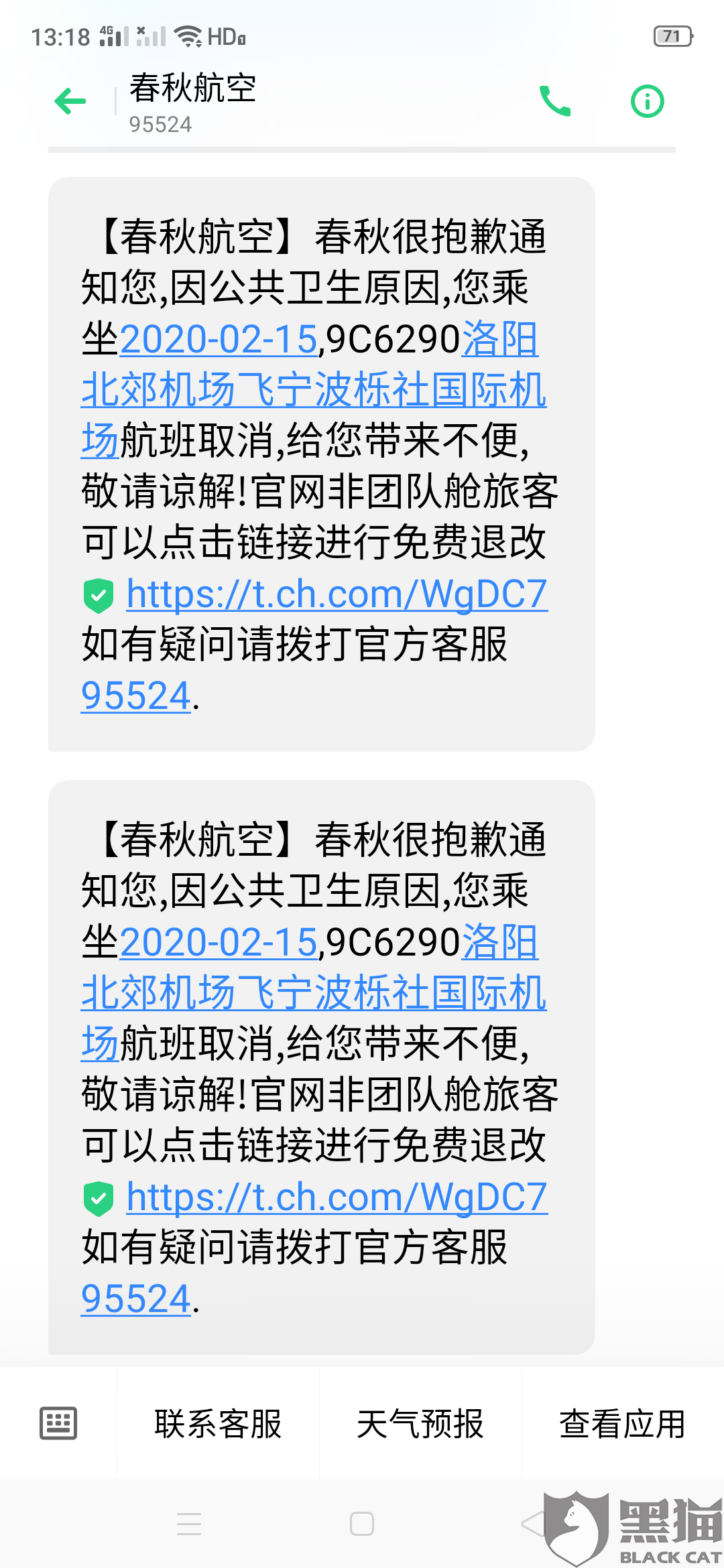 13:18 4G HD 71

春秋航空
95524

【春秋航空】春秋很抱歉通知您,因公共卫生原因,您乘坐2020-02-15,9C6290洛阳北郊机场飞宁波栎社国际机场航班取消,给您带来不便,敬请谅解!官网非团队舱旅客可以点击链接进行免费退改 https://t.ch.com/WgDC7 如有疑问请拨打官方客服95524.

【春秋航空】春秋很抱歉通知您,因公共卫生原因,您乘坐2020-02-15,9C6290洛阳北郊机场飞宁波栎社国际机场航班取消,给您带来不便,敬请谅解!官网非团队舱旅客可以点击链接进行免费退改 https://t.ch.com/WgDC7 如有疑问请拨打官方客服95524.

联系客服 天气预报 查看应用

黑猫
BLACK CAT